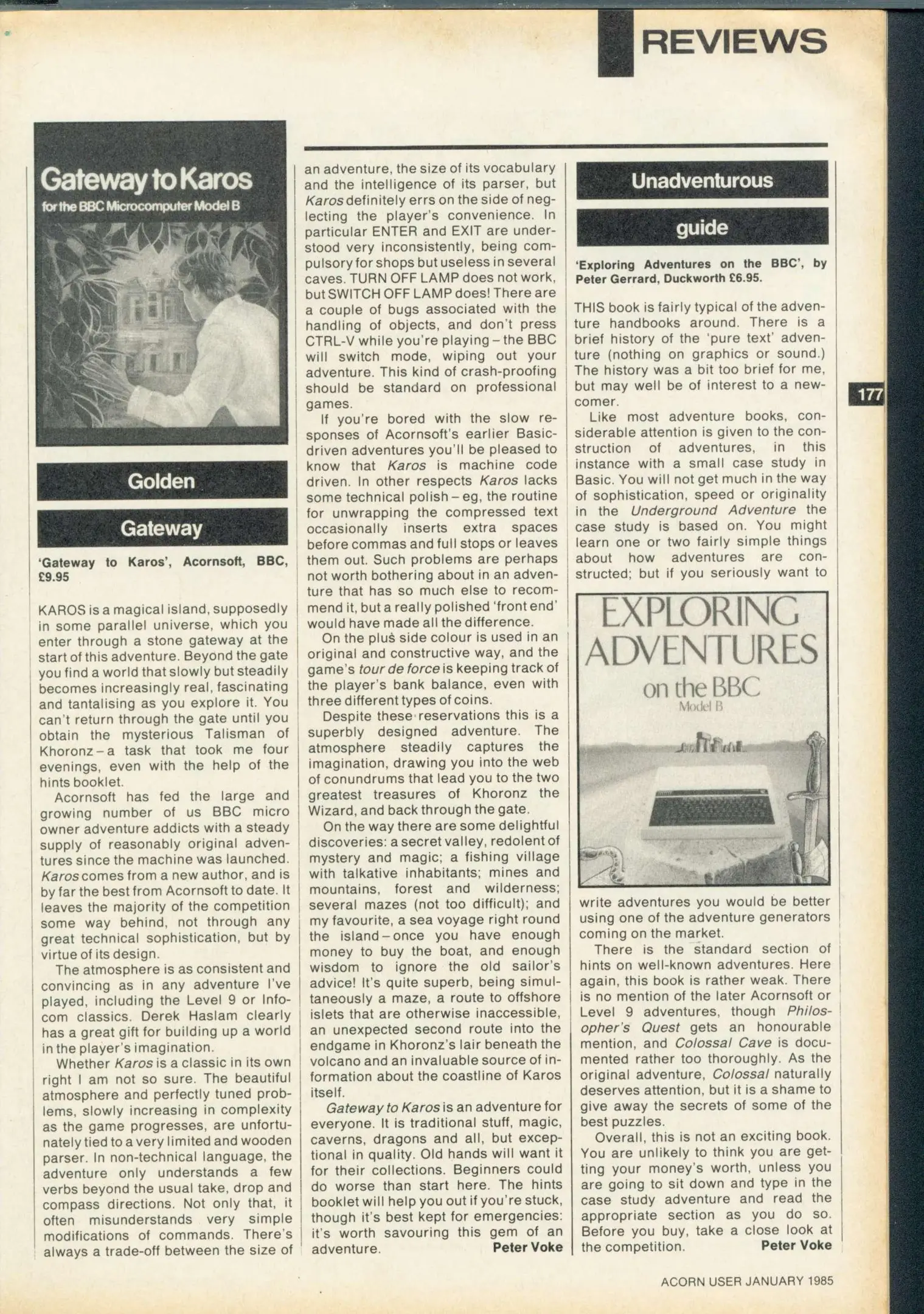 REVIEWS

Gateway to Karos
for the BBC Microcomputer Model B

Golden

Gateway

'Gateway to Karos', Acornsoft, BBC, £9.95

KAROS is a magical island, supposedly in some parallel universe, which you enter through a stone gateway at the start of this adventure. Beyond the gate you find a world that slowly but steadily becomes increasingly real, fascinating and tantalising as you explore it. You can't return through the gate until you obtain the mysterious Talisman of Khoronz – a task that took me four evenings, even with the help of the hints booklet.

Acornsoft has fed the large and growing number of us BBC micro owner adventure addicts with a steady supply of reasonably original adventures since the machine was launched. Karos comes from a new author, and is by far the best from Acornsoft to date. It leaves the majority of the competition some way behind, not through any great technical sophistication, but by virtue of its design.

The atmosphere is as consistent and convincing as in any adventure I've played, including the Level 9 or Infocom classics. Derek Haslam clearly has a great gift for building up a world in the player's imagination.

Whether Karos is a classic in its own right I am not so sure. The beautiful atmosphere and perfectly tuned problems, slowly increasing in complexity as the game progresses, are unfortunately tied to a very limited and wooden parser. In non-technical language, the adventure only understands a few verbs beyond the usual take, drop and compass directions. Not only that, it often misunderstands very simple modifications of commands. There's always a trade-off between the size of an adventure, the size of its vocabulary and the intelligence of its parser, but Karos definitely errs on the side of neglecting the player's convenience. In particular ENTER and EXIT are understood very inconsistently, being compulsory for shops but useless in several caves. TURN OFF LAMP does not work, but SWITCH OFF LAMP does! There are a couple of bugs associated with the handling of objects, and don't press CTRL-V while you're playing – the BBC will switch mode, wiping out your adventure. This kind of crash-proofing should be standard on professional games.

If you're bored with the slow responses of Acornsoft's earlier Basic-driven adventures you'll be pleased to know that Karos is machine code driven. In other respects Karos lacks some technical polish – eg, the routine for unwrapping the compressed text occasionally inserts extra spaces before commas and full stops or leaves them out. Such problems are perhaps not worth bothering about in an adventure that has so much else to recommend it, but a really polished 'front end' would have made all the difference.

On the plus side colour is used in an original and constructive way, and the game's tour de force is keeping track of the player's bank balance, even with three different types of coins.

Despite these reservations this is a superbly designed adventure. The atmosphere steadily captures the imagination, drawing you into the web of conundrums that lead you to the two greatest treasures of Khoronz the Wizard, and back through the gate.

On the way there are some delightful discoveries: a secret valley, redolent of mystery and magic; a fishing village with talkative inhabitants; mines and mountains, forest and wilderness; several mazes (not too difficult); and my favourite, a sea voyage right round the island – once you have enough money to buy the boat, and enough wisdom to ignore the old sailor's advice! It's quite superb, being simultaneously a maze, a route to offshore islets that are otherwise inaccessible, an unexpected second route into the endgame in Khoronz's lair beneath the volcano and an invaluable source of information about the coastline of Karos itself.

Gateway to Karos is an adventure for everyone. It is traditional stuff, magic, caverns, dragons and all, but exceptional in quality. Old hands will want it for their collections. Beginners could do worse than start here. The hints booklet will help you out if you're stuck, though it's best kept for emergencies: it's worth savouring this gem of an adventure. Peter Voke

Unadventurous

guide

'Exploring Adventures on the BBC', by Peter Gerrard, Duckworth £6.95.

THIS book is fairly typical of the adventure handbooks around. There is a brief history of the 'pure text' adventure (nothing on graphics or sound.) The history was a bit too brief for me, but may well be of interest to a newcomer.

Like most adventure books, considerable attention is given to the construction of adventures, in this instance with a small case study in Basic. You will not get much in the way of sophistication, speed or originality in the Underground Adventure the case study is based on. You might learn one or two fairly simple things about how adventures are constructed; but if you seriously want to

EXPLORING ADVENTURES on the BBC Model B

write adventures you would be better using one of the adventure generators coming on the market.

There is the standard section of hints on well-known adventures. Here again, this book is rather weak. There is no mention of the later Acornsoft or Level 9 adventures, though Philosopher's Quest gets an honourable mention, and Colossal Cave is documented rather too thoroughly. As the original adventure, Colossal naturally deserves attention, but it is a shame to give away the secrets of some of the best puzzles.

Overall, this is not an exciting book. You are unlikely to think you are getting your money's worth, unless you are going to sit down and type in the case study adventure and read the appropriate section as you do so. Before you buy, take a close look at the competition. Peter Voke

177

ACORN USER JANUARY 1985